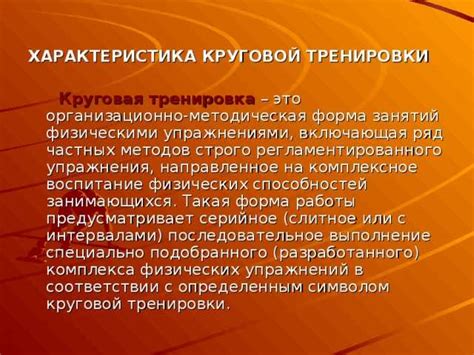 ХАРАКТЕРИСТИКА КРУГОВОЙ ТРЕНИРОВКИ

Круговая тренировка – это организационно-методическая форма занятий физическими упражнениями, включающая ряд частных методов строго регламентированного упражнения, направленное на комплексное воспитание физических способностей занимающихся. Такая форма работы предусматривает серийное (слитное или с интервалами) последовательное выполнение специально подобранного (разработанного) комплекса физических упражнений в соответствии с определенным символом круговой тренировки.